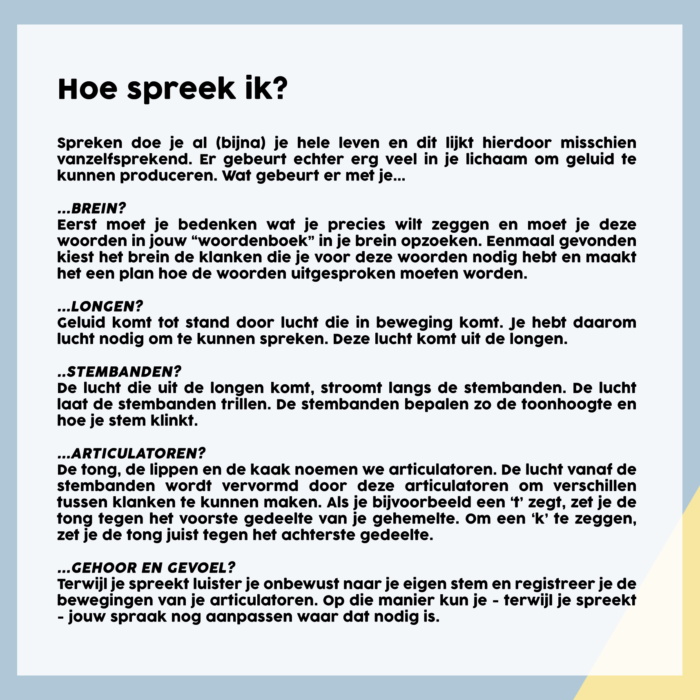 Hoe spreek ik?

Spreken doe je al (bijna) je hele leven en dit lijkt hierdoor misschien vanzelfsprekend. Er gebeurt echter erg veel in je lichaam om geluid te kunnen produceren. Wat gebeurt er met je...

...BREIN?
Eerst moet je bedenken wat je precies wilt zeggen en moet je deze woorden in jouw "woordenboek" in je brein opzoeken. Eenmaal gevonden kiest het brein de klanken die je voor deze woorden nodig hebt en maakt het een plan hoe de woorden uitgesproken moeten worden.

...LONGEN?
Geluid komt tot stand door lucht die in beweging komt. Je hebt daarom lucht nodig om te kunnen spreken. Deze lucht komt uit de longen.

..STEMBANDEN?
De lucht die uit de longen komt, stroomt langs de stembanden. De lucht laat de stembanden trillen. De stembanden bepalen zo de toonhoogte en hoe je stem klinkt.

...ARTICULATOREN?
De tong, de lippen en de kaak noemen we articulatoren. De lucht vanaf de stembanden wordt vervormd door deze articulatoren om verschillen tussen klanken te kunnen maken. Als je bijvoorbeeld een 't' zegt, zet je de tong tegen het voorste gedeelte van je gehemelte. Om een 'k' te zeggen, zet je de tong juist tegen het achterste gedeelte.

...GEHOOR EN GEVOEL?
Terwijl je spreekt luister je onbewust naar je eigen stem en registreer je de bewegingen van je articulatoren. Op die manier kun je - terwijl je spreekt - jouw spraak nog aanpassen waar dat nodig is.